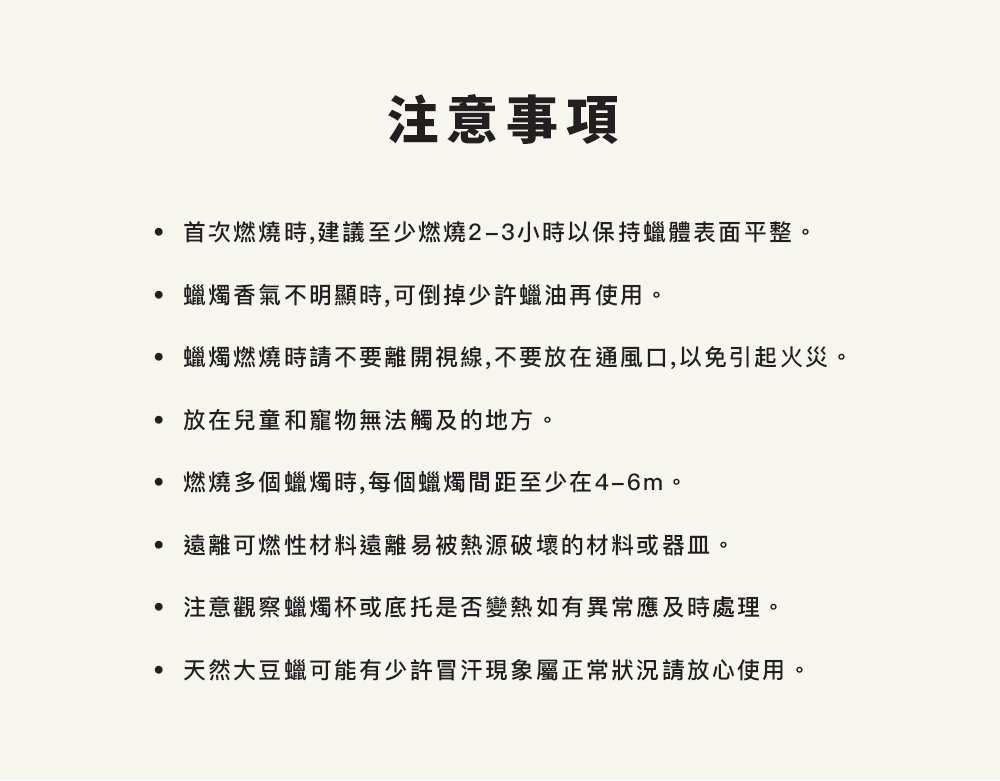 注意事項

• 首次燃燒時,建議至少燃燒2–3小時以保持蠟體表面平整。

• 蠟燭香氣不明顯時,可倒掉少許蠟油再使用。

• 蠟燭燃燒時請不要離開視線,不要放在通風口,以免引起火災。

• 放在兒童和寵物無法觸及的地方。

• 燃燒多個蠟燭時,每個蠟燭間距至少在4–6m。

• 遠離可燃性材料遠離易被熱源破壞的材料或器皿。

• 注意觀察蠟燭杯或底托是否變熱如有異常應及時處理。

• 天然大豆蠟可能有少許冒汗現象屬正常狀況請放心使用。